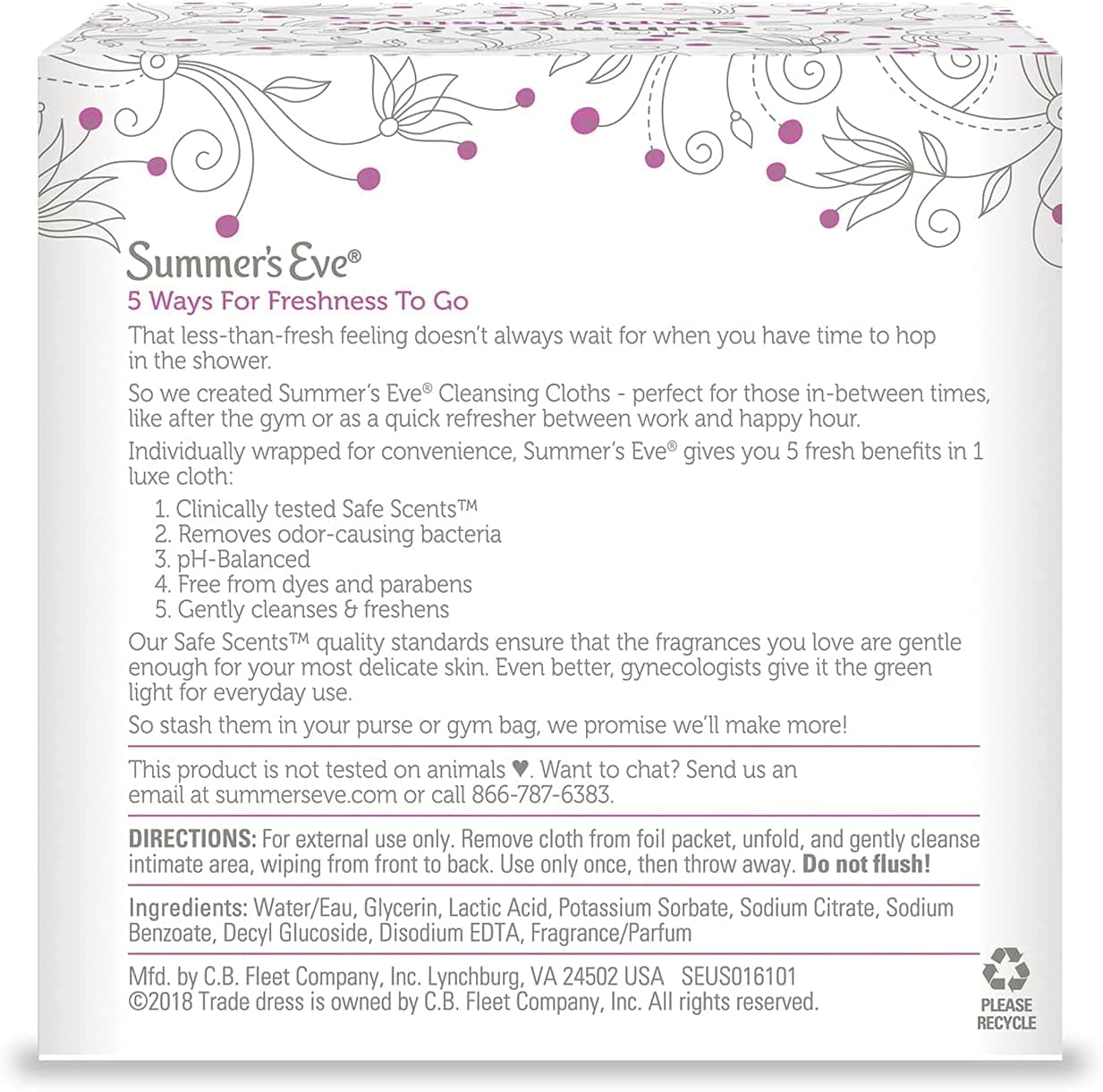 Summer's Eve®

5 Ways For Freshness To Go

That less-than-fresh feeling doesn't always wait for when you have time to hop in the shower.

So we created Summer's Eve® Cleansing Cloths - perfect for those in-between times, like after the gym or as a quick refresher between work and happy hour.

Individually wrapped for convenience, Summer's Eve® gives you 5 fresh benefits in 1 luxe cloth:

1. Clinically tested Safe Scents™
2. Removes odor-causing bacteria
3. pH-Balanced
4. Free from dyes and parabens
5. Gently cleanses & freshens

Our Safe Scents™ quality standards ensure that the fragrances you love are gentle enough for your most delicate skin. Even better, gynecologists give it the green light for everyday use.

So stash them in your purse or gym bag, we promise we'll make more!

This product is not tested on animals ♥. Want to chat? Send us an email at summerseve.com or call 866-787-6383.

DIRECTIONS: For external use only. Remove cloth from foil packet, unfold, and gently cleanse intimate area, wiping from front to back. Use only once, then throw away. Do not flush!

Ingredients: Water/Eau, Glycerin, Lactic Acid, Potassium Sorbate, Sodium Citrate, Sodium Benzoate, Decyl Glucoside, Disodium EDTA, Fragrance/Parfum

Mfd. by C.B. Fleet Company, Inc. Lynchburg, VA 24502 USA SEUS016101
©2018 Trade dress is owned by C.B. Fleet Company, Inc. All rights reserved.

PLEASE RECYCLE